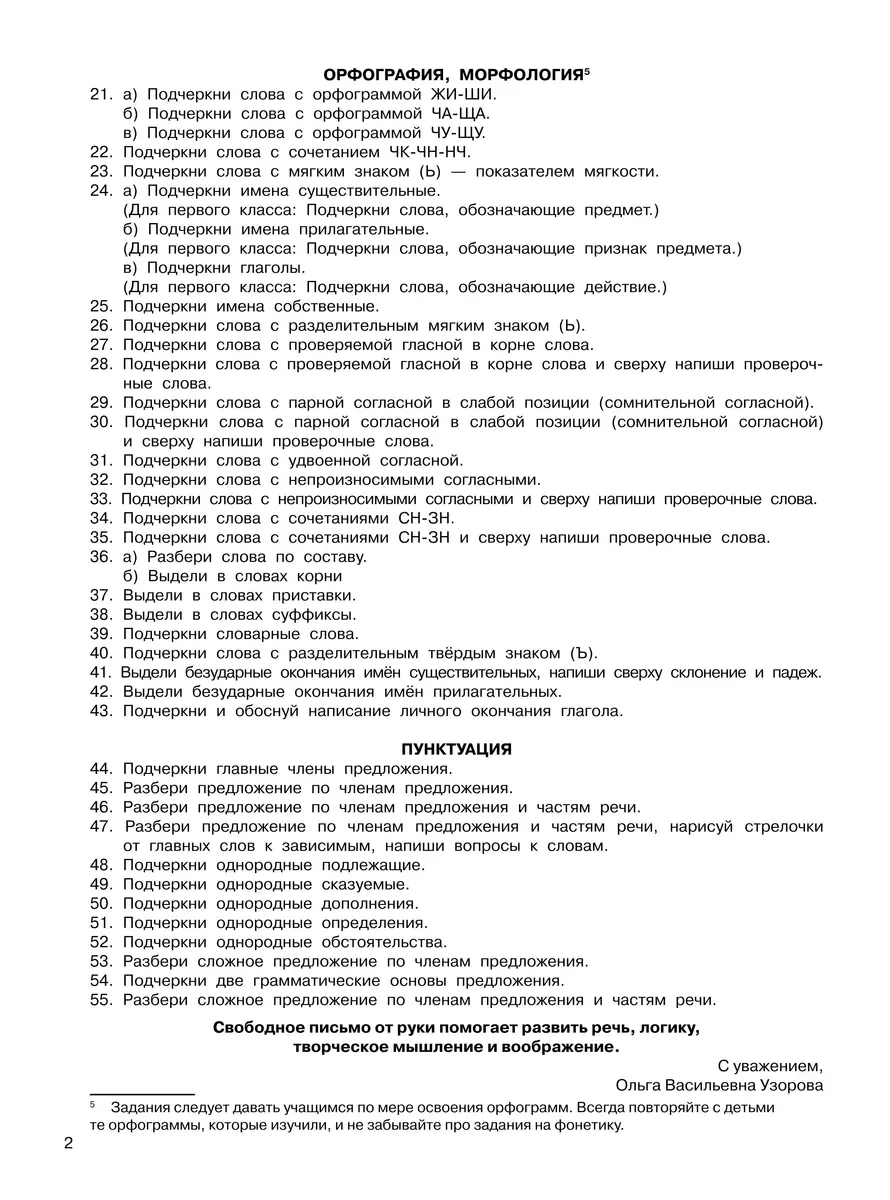 ОРФОГРАФИЯ, МОРФОЛОГИЯ$^5$

21. а) Подчеркни слова с орфограммой ЖИ-ШИ.
б) Подчеркни слова с орфограммой ЧА-ЩА.
в) Подчеркни слова с орфограммой ЧУ-ЩУ.
22. Подчеркни слова с сочетанием ЧК-ЧН-НЧ.
23. Подчеркни слова с мягким знаком (Ь) — показателем мягкости.
24. а) Подчеркни имена существительные.
(Для первого класса: Подчеркни слова, обозначающие предмет.)
б) Подчеркни имена прилагательные.
(Для первого класса: Подчеркни слова, обозначающие признак предмета.)
в) Подчеркни глаголы.
(Для первого класса: Подчеркни слова, обозначающие действие.)
25. Подчеркни имена собственные.
26. Подчеркни слова с разделительным мягким знаком (Ь).
27. Подчеркни слова с проверяемой гласной в корне слова.
28. Подчеркни слова с проверяемой гласной в корне слова и сверху напиши проверочные слова.
29. Подчеркни слова с парной согласной в слабой позиции (сомнительной согласной).
30. Подчеркни слова с парной согласной в слабой позиции (сомнительной согласной) и сверху напиши проверочные слова.
31. Подчеркни слова с удвоенной согласной.
32. Подчеркни слова с непроизносимыми согласными.
33. Подчеркни слова с непроизносимыми согласными и сверху напиши проверочные слова.
34. Подчеркни слова с сочетаниями СН-ЗН.
35. Подчеркни слова с сочетаниями СН-ЗН и сверху напиши проверочные слова.
36. а) Разбери слова по составу.
б) Выдели в словах корни
37. Выдели в словах приставки.
38. Выдели в словах суффиксы.
39. Подчеркни словарные слова.
40. Подчеркни слова с разделительным твёрдым знаком (Ъ).
41. Выдели безударные окончания имён существительных, напиши сверху склонение и падеж.
42. Выдели безударные окончания имён прилагательных.
43. Подчеркни и обоснуй написание личного окончания глагола.

ПУНКТУАЦИЯ

44. Подчеркни главные члены предложения.
45. Разбери предложение по членам предложения.
46. Разбери предложение по членам предложения и частям речи.
47. Разбери предложение по членам предложения и частям речи, нарисуй стрелочки от главных слов к зависимым, напиши вопросы к словам.
48. Подчеркни однородные подлежащие.
49. Подчеркни однородные сказуемые.
50. Подчеркни однородные дополнения.
51. Подчеркни однородные определения.
52. Подчеркни однородные обстоятельства.
53. Разбери сложное предложение по членам предложения.
54. Подчеркни две грамматические основы предложения.
55. Разбери сложное предложение по членам предложения и частям речи.

Свободное письмо от руки помогает развить речь, логику, творческое мышление и воображение.

С уважением,
Ольга Васильевна Узорова

$^5$ Задания следует давать учащимся по мере освоения орфограмм. Всегда повторяйте с детьми те орфограммы, которые изучили, и не забывайте про задания на фонетику.

2